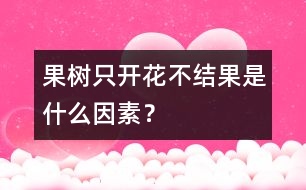 果树只开花不结果是什么因素？